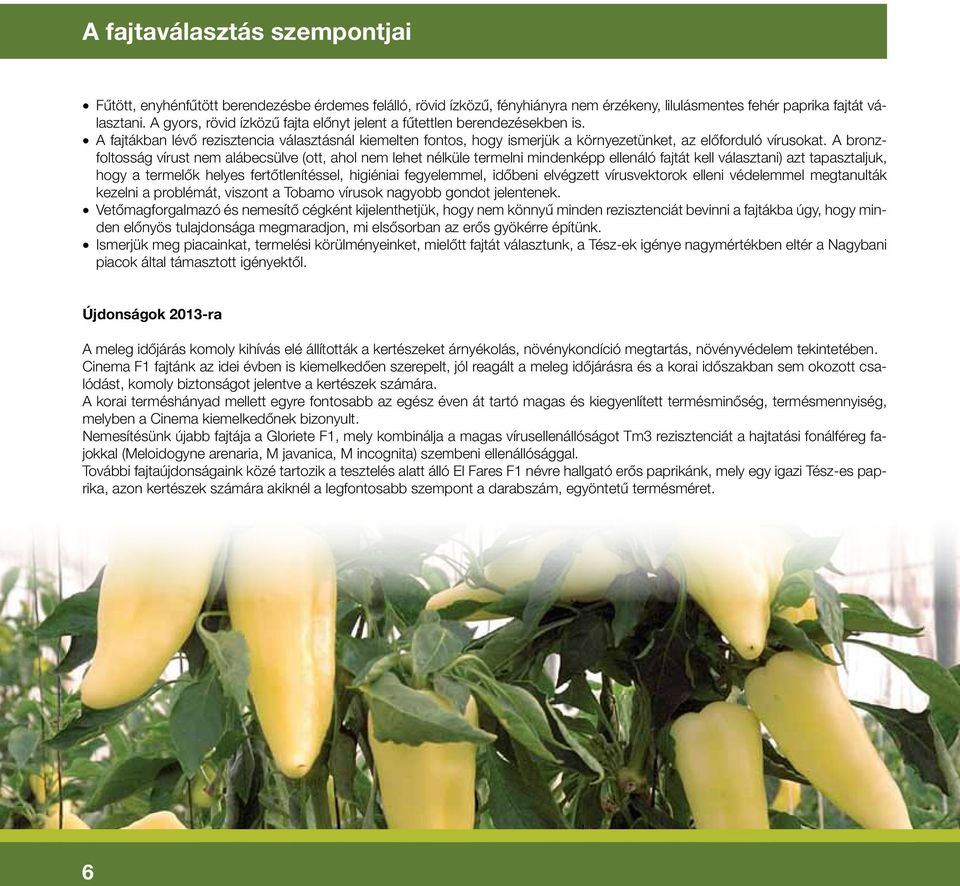 A fajtaválasztás szempontjai

• Fűtött, enyhénfűtött berendezésbe érdemes felálló, rövid ízközű, fényhiányra nem érzékeny, lilulásmentes fehér paprika fajtát választani. A gyors, rövid ízközű fajta előnyt jelent a fűtettlen berendezésekben is.
• A fajtákban lévő rezisztencia választásnál kiemelten fontos, hogy ismerjük a környezetünket, az előforduló vírusokat. A bronzfoltosság vírust nem alábecsülve (ott, ahol nem lehet nélküle termelni mindenképp ellenáló fajtát kell választani) azt tapasztaljuk, hogy a termelők helyes fertőtlenítéssel, higiéniai fegyelemmel, időbeni elvégzett vírusvektorok elleni védelemmel megtanulták kezelni a problémát, viszont a Tobamo vírusok nagyobb gondot jelentenek.
• Vetőmagforgalmazó és nemesítő cégként kijelenthetjük, hogy nem könnyű minden rezisztenciát bevinni a fajtákba úgy, hogy minden előnyös tulajdonsága megmaradjon, mi elsősorban az erős gyökérre építünk.
• Ismerjük meg piacainkat, termelési körülményeinket, mielőtt fajtát választunk, a Tész-ek igénye nagymértékben eltér a Nagybani piacok által támasztott igényektől.

Újdonságok 2013-ra

A meleg időjárás komoly kihívás elé állították a kertészeket árnyékolás, növénykondíció megtartás, növényvédelem tekintetében. Cinema F1 fajtánk az idei évben is kiemelkedően szerepelt, jól reagált a meleg időjárásra és a korai időszakban sem okozott csalódást, komoly biztonságot jelentve a kertészek számára.
A korai terméshányad mellett egyre fontosabb az egész éven át tartó magas és kiegyenlített termésminőség, termésmennyiség, melyben a Cinema kiemelkedőnek bizonyult.
Nemesítésünk újabb fajtája a Gloriete F1, mely kombinálja a magas vírusellenállóságot Tm3 rezisztenciát a hajtatási fonálféreg fajokkal (Meloidogyne arenaria, M javanica, M incognita) szembeni ellenállósággal.
További fajtaújdonságaink közé tartozik a tesztelés alatt álló El Fares F1 névre hallgató erős paprikánk, mely egy igazi Tész-es paprika, azon kertészek számára akiknél a legfontosabb szempont a darabszám, egyöntetű termésméret.

6